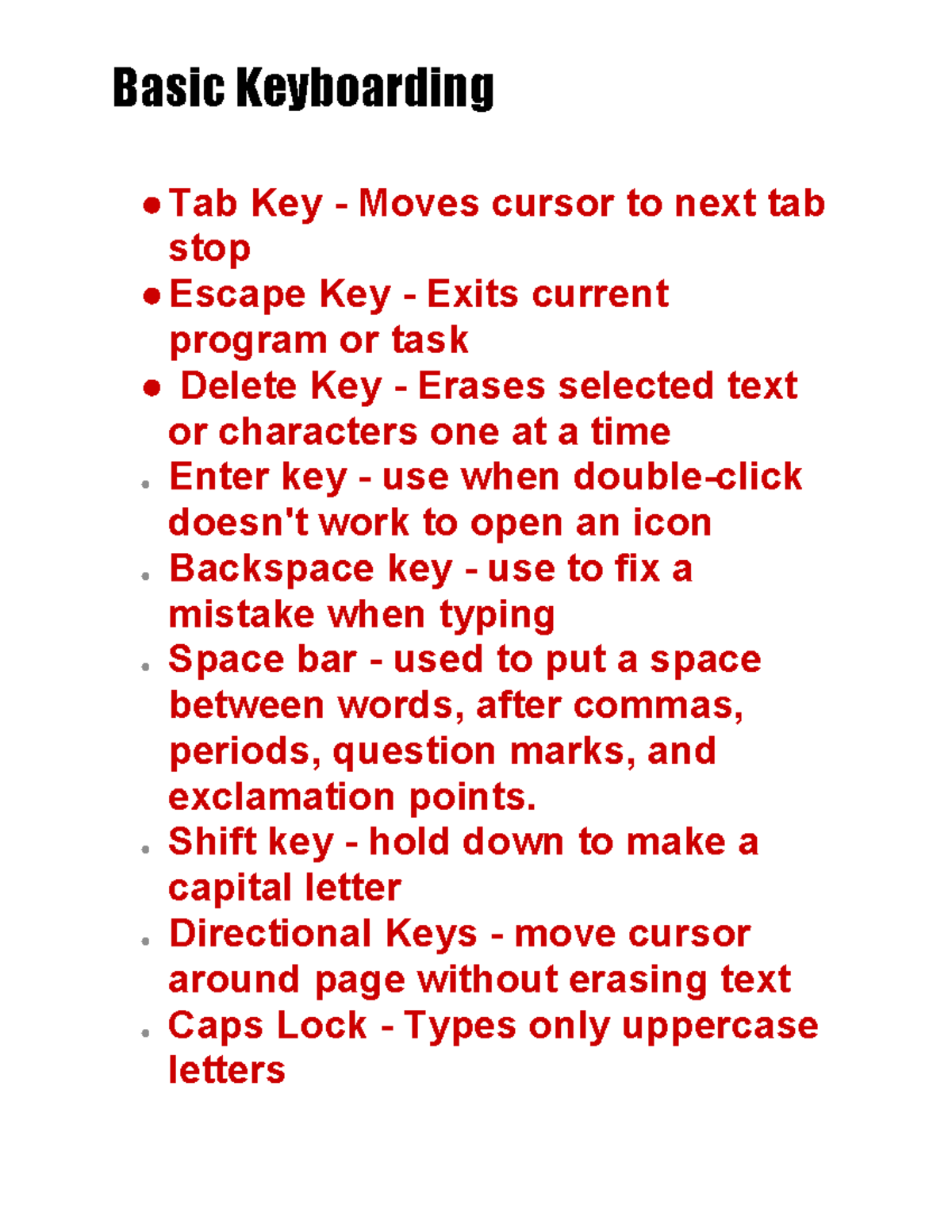 Basic Keyboarding

• Tab Key - Moves cursor to next tab stop
• Escape Key - Exits current program or task
• Delete Key - Erases selected text or characters one at a time
• Enter key - use when double-click doesn't work to open an icon
• Backspace key - use to fix a mistake when typing
• Space bar - used to put a space between words, after commas, periods, question marks, and exclamation points.
• Shift key - hold down to make a capital letter
• Directional Keys - move cursor around page without erasing text
• Caps Lock - Types only uppercase letters